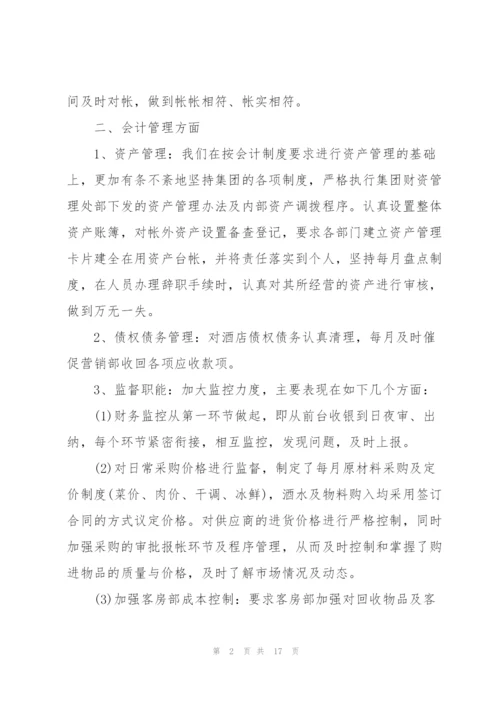 间及时对帐，做到帐帐相符、帐实相符。

二、会计管理方面

1、资产管理：我们在按会计制度要求进行资产管理的基础上，更加有条不紊地坚持集团的各项制度，严格执行集团财资管理处部下发的资产管理办法及内部资产调拨程序。认真设置整体资产账簿，对帐外资产设置备查登记，要求各部门建立资产管理卡片建全在用资产台帐，并将责任落实到个人，坚持每月盘点制度，在人员办理辞职手续时，认真对其所经营的资产进行审核，做到万无一失。

2、债权债务管理：对酒店债权债务认真清理，每月及时催促营销部收回各项应收款项。

3、监督职能：加大监控力度，主要表现在如下几个方面：

(1)财务监控从第一环节做起，即从前台收银到日夜审、出纳，每个环节紧密衔接，相互监控，发现问题，及时上报。

(2)对日常采购价格进行监督，制定了每月原材料采购及定价制度(菜价、肉价、干调、冰鲜)，酒水及物料购入均采用签订合同的方式议定价格。对供应商的进货价格进行严格控制，同时加强采购的审批报帐环节及程序管理，从而及时控制和掌握了购进物品的质量与价格，及时了解市场情况及动态。

(3)加强客房部成本控制：要求客房部加强对回收物品及客

第 2 页 共 17 页